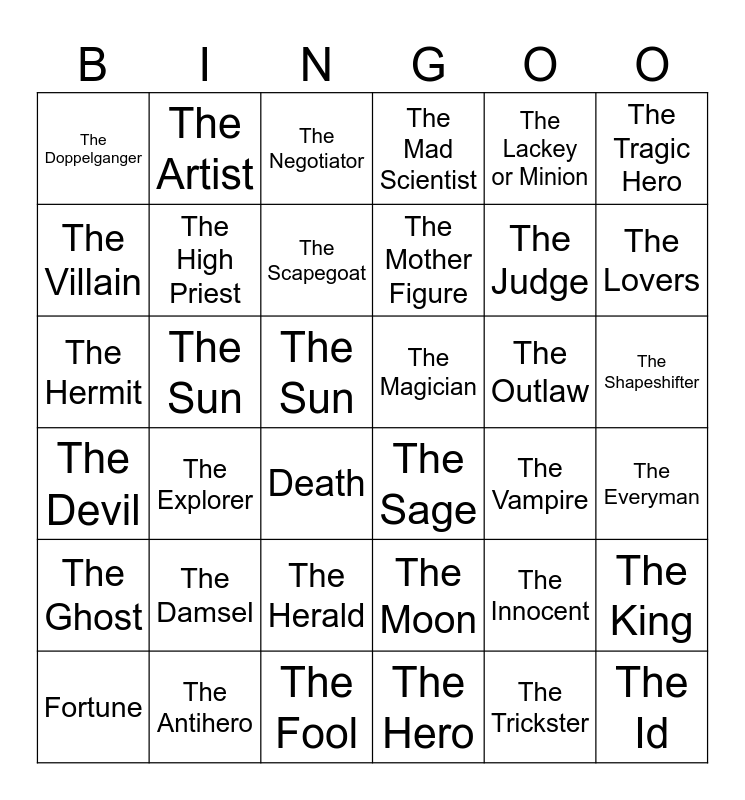 | B | I | N | G | O | O |
|---|---|---|---|---|---|
| The Doppelganger | The Artist | The Negotiator | The Mad Scientist | The Lackey or Minion | The Tragic Hero |
| The Villain | The High Priest | The Scapegoat | The Mother Figure | The Judge | The Lovers |
| The Hermit | The Sun | The Sun | The Magician | The Outlaw | The Shapeshifter |
| The Devil | The Explorer | Death | The Sage | The Vampire | The Everyman |
| The Ghost | The Damsel | The Herald | The Moon | The Innocent | The King |
| Fortune | The Antihero | The Fool | The Hero | The Trickster | The Id |